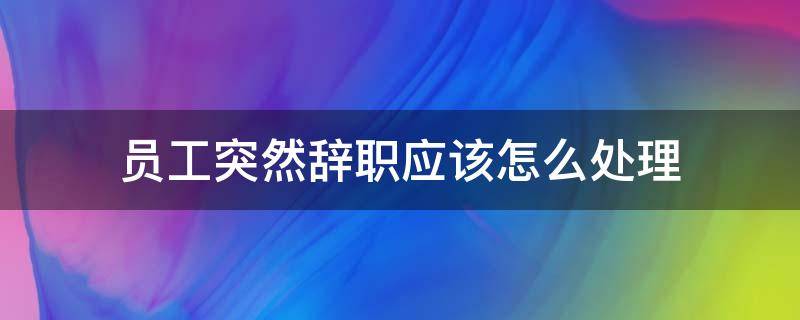 员工突然辞职应该怎么处理